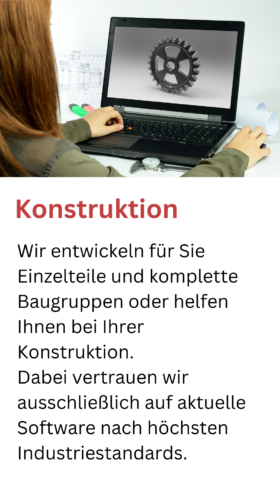 Konstruktion

Wir entwickeln für Sie Einzelteile und komplette Baugruppen oder helfen Ihnen bei Ihrer Konstruktion.
Dabei vertrauen wir ausschließlich auf aktuelle Software nach höchsten Industriestandards.